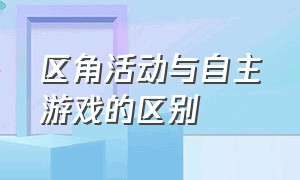 区角活动与自主游戏的区别